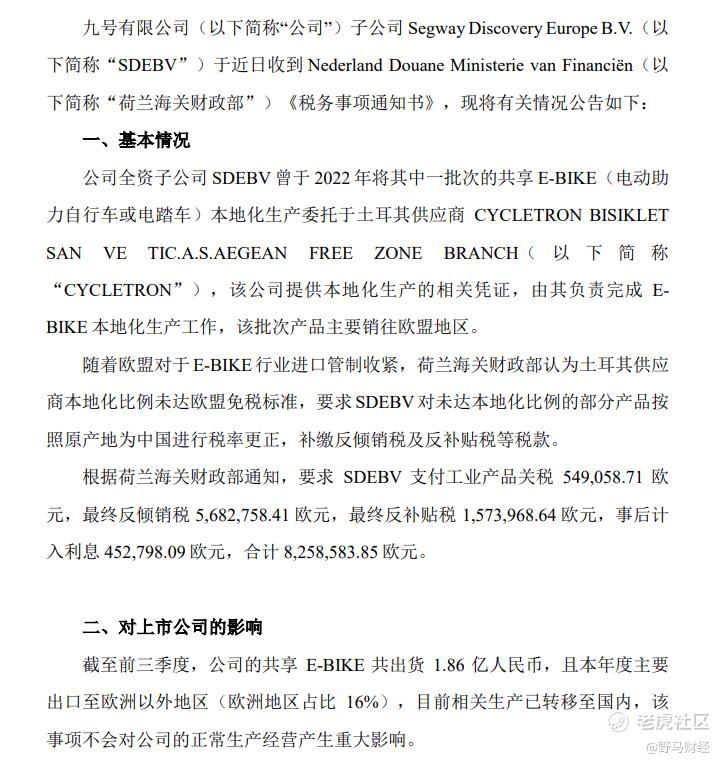 九号有限公司（以下简称“公司”）子公司 Segway Discovery Europe B.V.（以下简称“SDEBV”）于近日收到 Nederland Douane Ministerie van Financiën（以下简称“荷兰海关财政部”）《税务事项通知书》，现将有关情况公告如下：

一、基本情况

公司全资子公司 SDEBV 曾于 2022 年将其中一批次的共享 E-BIKE（电动助力自行车或电踏车）本地化生产委托于土耳其供应商 CYCLETRON BISIKLET SAN VE TIC.A.S.AEGEAN FREE ZONE BRANCH（以下简称“CYCLETRON”），该公司提供本地化生产的相关凭证，由其负责完成 E-BIKE 本地化生产工作，该批次产品主要销往欧盟地区。

随着欧盟对于 E-BIKE 行业进口管制收紧，荷兰海关财政部认为土耳其供应商本地化比例未达欧盟免税标准，要求 SDEBV 对未达本地化比例的部分产品按照原产地为中国进行税率更正，补缴反倾销税及反补贴税等税款。

根据荷兰海关财政部通知，要求 SDEBV 支付工业产品关税 549,058.71 欧元，最终反倾销税 5,682,758.41 欧元，最终反补贴税 1,573,968.64 欧元，事后计入利息 452,798.09 欧元，合计 8,258,583.85 欧元。

二、对上市公司的影响

截至前三季度，公司的共享 E-BIKE 共出货 1.86 亿人民币，且本年度主要出口至欧洲以外地区（欧洲地区占比 16%），目前相关生产已转移至国内，该事项不会对公司的正常生产经营产生重大影响。

老虎社区
@野马财经